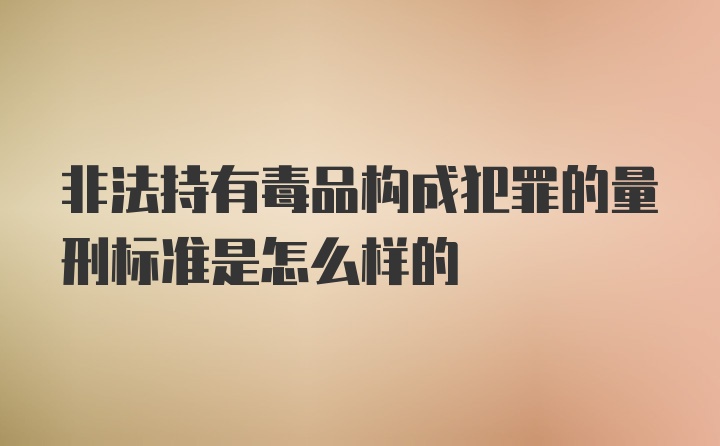 非法持有毒品构成犯罪的量刑标准是怎么样的